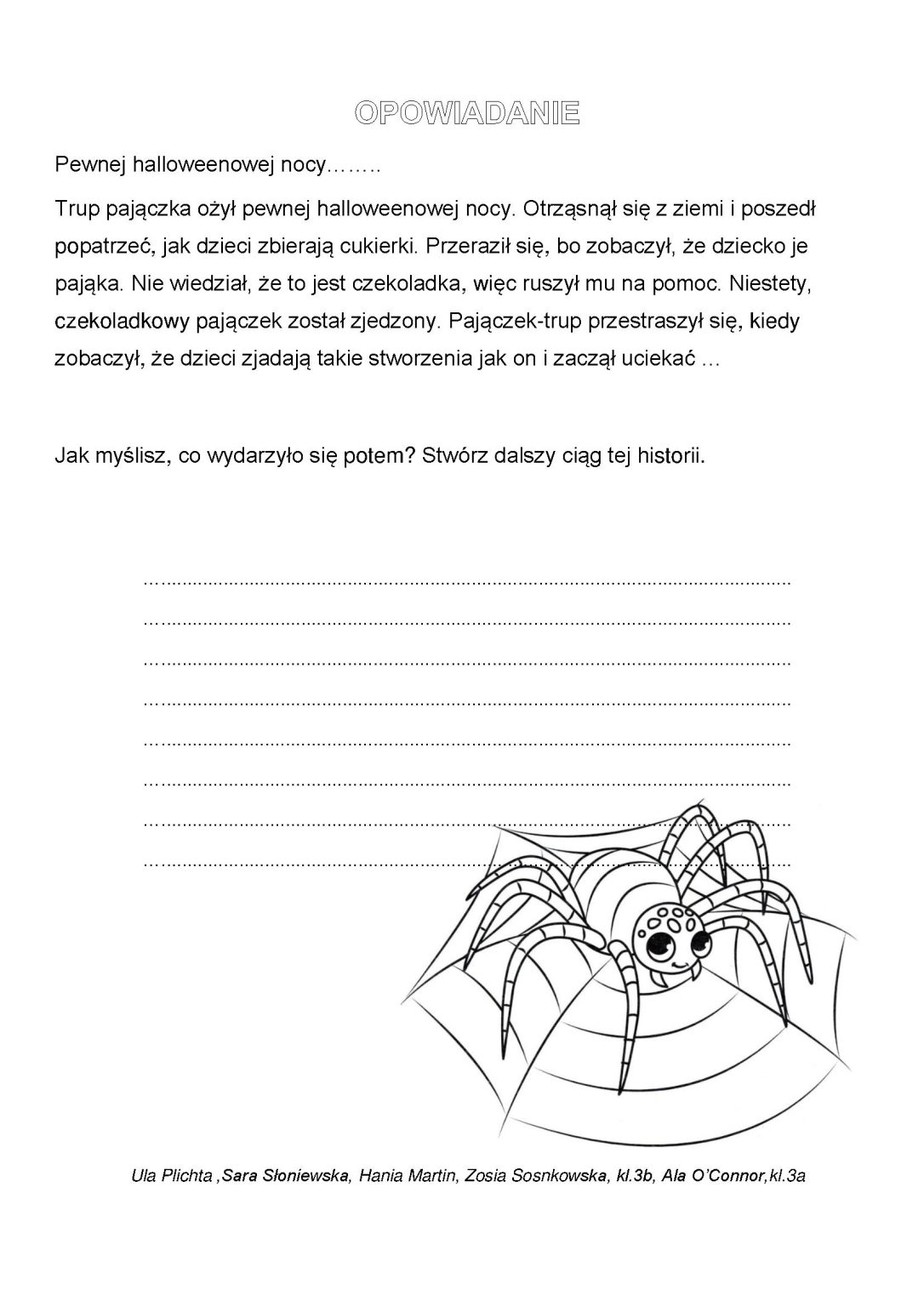 OPOWIADANIE

Pewnej halloweenowej nocy……..

Trup pajączka ożył pewnej halloweenowej nocy. Otrząsnął się z ziemi i poszedł popatrzeć, jak dzieci zbierają cukierki. Przeraził się, bo zobaczył, że dziecko je pająka. Nie wiedział, że to jest czekoladka, więc ruszył mu na pomoc. Niestety, czekoladkowy pajączek został zjedzony. Pajączek-trup przestraszył się, kiedy zobaczył, że dzieci zjadają takie stworzenia jak on i zaczął uciekać …

Jak myślisz, co wydarzyło się potem? Stwórz dalszy ciąg tej historii.

____
____
____
____
____
____
____
____

Ula Plichta ,Sara Słoniewska, Hania Martin, Zosia Sosnkowska, kl.3b, Ala O'Connor,kl.3a